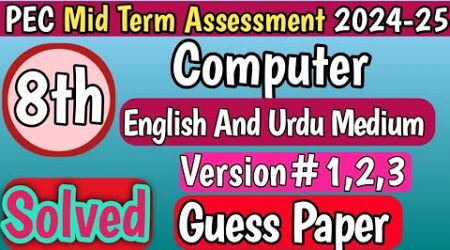 PEC Mid Term Assessment 2024-25

8th

Computer

English And Urdu Medium

Version # 1,2,3

Solved

Guess Paper